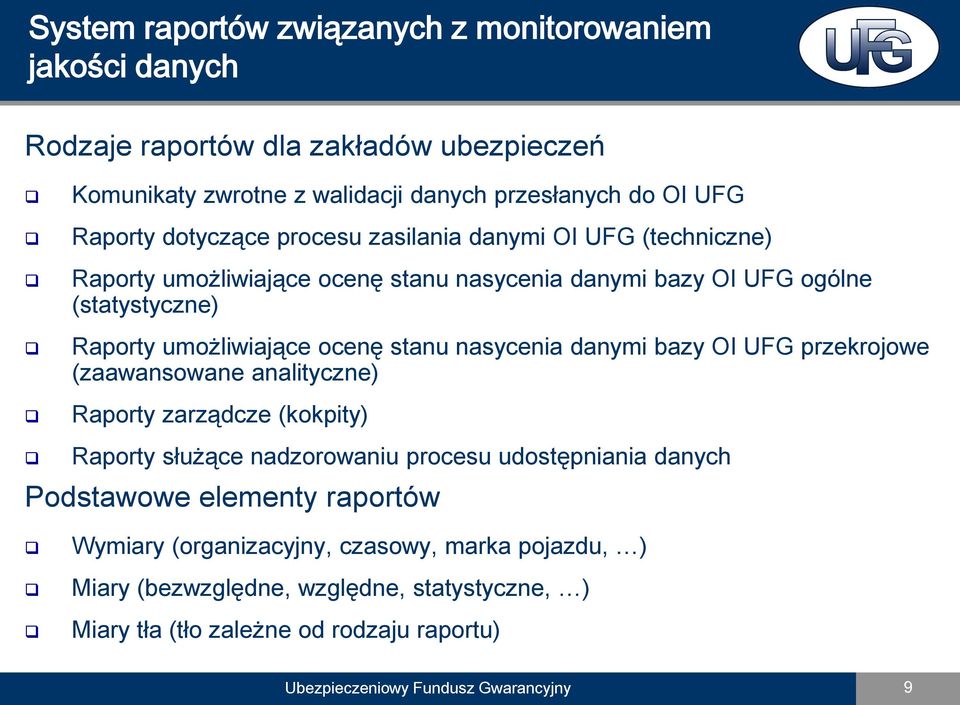 System raportów związanych z monitorowaniem jakości danych

UFG

Rodzaje raportów dla zakładów ubezpieczeń

❑ Komunikaty zwrotne z walidacji danych przesłanych do OI UFG

❑ Raporty dotyczące procesu zasilania danymi OI UFG (techniczne)

❑ Raporty umożliwiające ocenę stanu nasycenia danymi bazy OI UFG ogólne (statystyczne)

❑ Raporty umożliwiające ocenę stanu nasycenia danymi bazy OI UFG przekrojowe (zaawansowane analityczne)

❑ Raporty zarządcze (kokpity)

❑ Raporty służące nadzorowaniu procesu udostępniania danych

Podstawowe elementy raportów

❑ Wymiary (organizacyjny, czasowy, marka pojazdu, …)

❑ Miary (bezwzględne, względne, statystyczne, …)

❑ Miary tła (tło zależne od rodzaju raportu)

Ubezpieczeniowy Fundusz Gwarancyjny

9